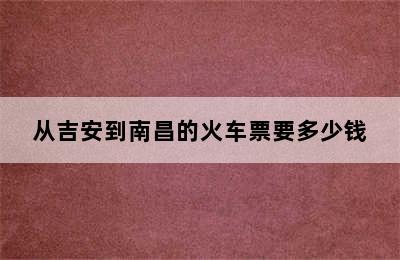 从吉安到南昌的火车票要多少钱